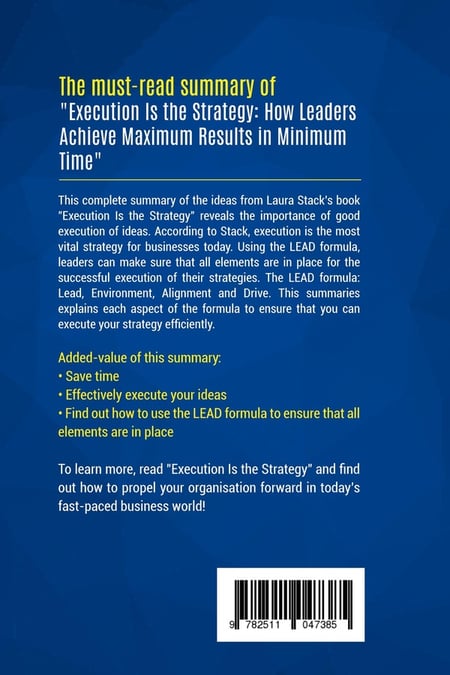 The must-read summary of
"Execution Is the Strategy: How Leaders Achieve Maximum Results in Minimum Time"

This complete summary of the ideas from Laura Stack's book "Execution Is the Strategy" reveals the importance of good execution of ideas. According to Stack, execution is the most vital strategy for businesses today. Using the LEAD formula, leaders can make sure that all elements are in place for the successful execution of their strategies. The LEAD formula: Lead, Environment, Alignment and Drive. This summaries explains each aspect of the formula to ensure that you can execute your strategy efficiently.

Added-value of this summary:
• Save time
• Effectively execute your ideas
• Find out how to use the LEAD formula to ensure that all elements are in place

To learn more, read "Execution Is the Strategy" and find out how to propel your organisation forward in today's fast-paced business world!

9 782511 047385